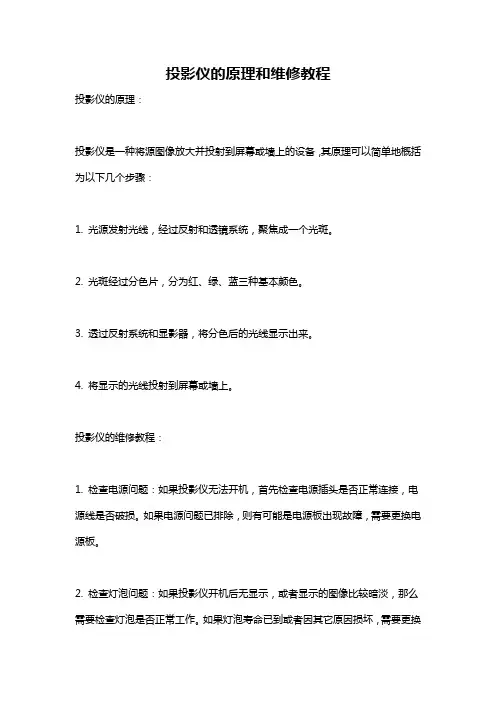 投影仪的原理和维修教程

投影仪的原理：

投影仪是一种将源图像放大并投射到屏幕或墙上的设备，其原理可以简单地概括为以下几个步骤：

1. 光源发射光线，经过反射和透镜系统，聚焦成一个光斑。

2. 光斑经过分色片，分为红、绿、蓝三种基本颜色。

3. 透过反射系统和显影器，将分色后的光线显示出来。

4. 将显示的光线投射到屏幕或墙上。

投影仪的维修教程：

1. 检查电源问题：如果投影仪无法开机，首先检查电源插头是否正常连接，电源线是否破损。如果电源问题已排除，则有可能是电源板出现故障，需要更换电源板。

2. 检查灯泡问题：如果投影仪开机后无显示，或者显示的图像比较暗淡，那么需要检查灯泡是否正常工作。如果灯泡寿命已到或者因其它原因损坏，需要更换